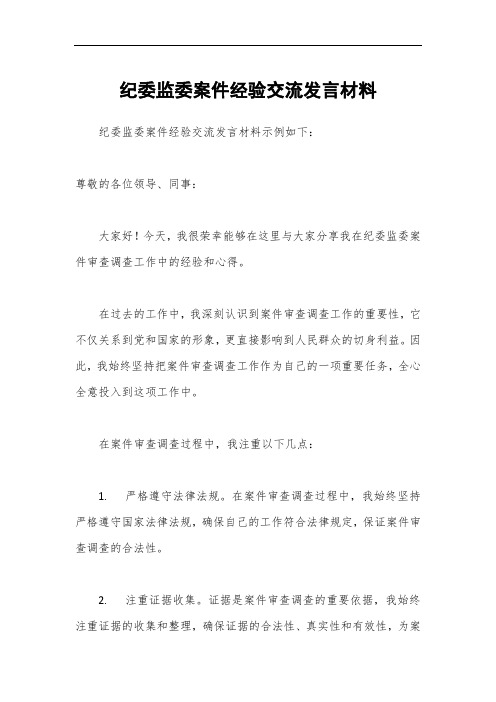 纪委监委案件经验交流发言材料

纪委监委案件经验交流发言材料示例如下：

尊敬的各位领导、同事：

大家好！今天，我很荣幸能够在这里与大家分享我在纪委监委案件审查调查工作中的经验和心得。

在过去的工作中，我深刻认识到案件审查调查工作的重要性，它不仅关系到党和国家的形象，更直接影响到人民群众的切身利益。因此，我始终坚持把案件审查调查工作作为自己的一项重要任务，全心全意投入到这项工作中。

在案件审查调查过程中，我注重以下几点：

1. 严格遵守法律法规。在案件审查调查过程中，我始终坚持严格遵守国家法律法规，确保自己的工作符合法律规定，保证案件审查调查的合法性。

2. 注重证据收集。证据是案件审查调查的重要依据，我始终注重证据的收集和整理，确保证据的合法性、真实性和有效性，为案